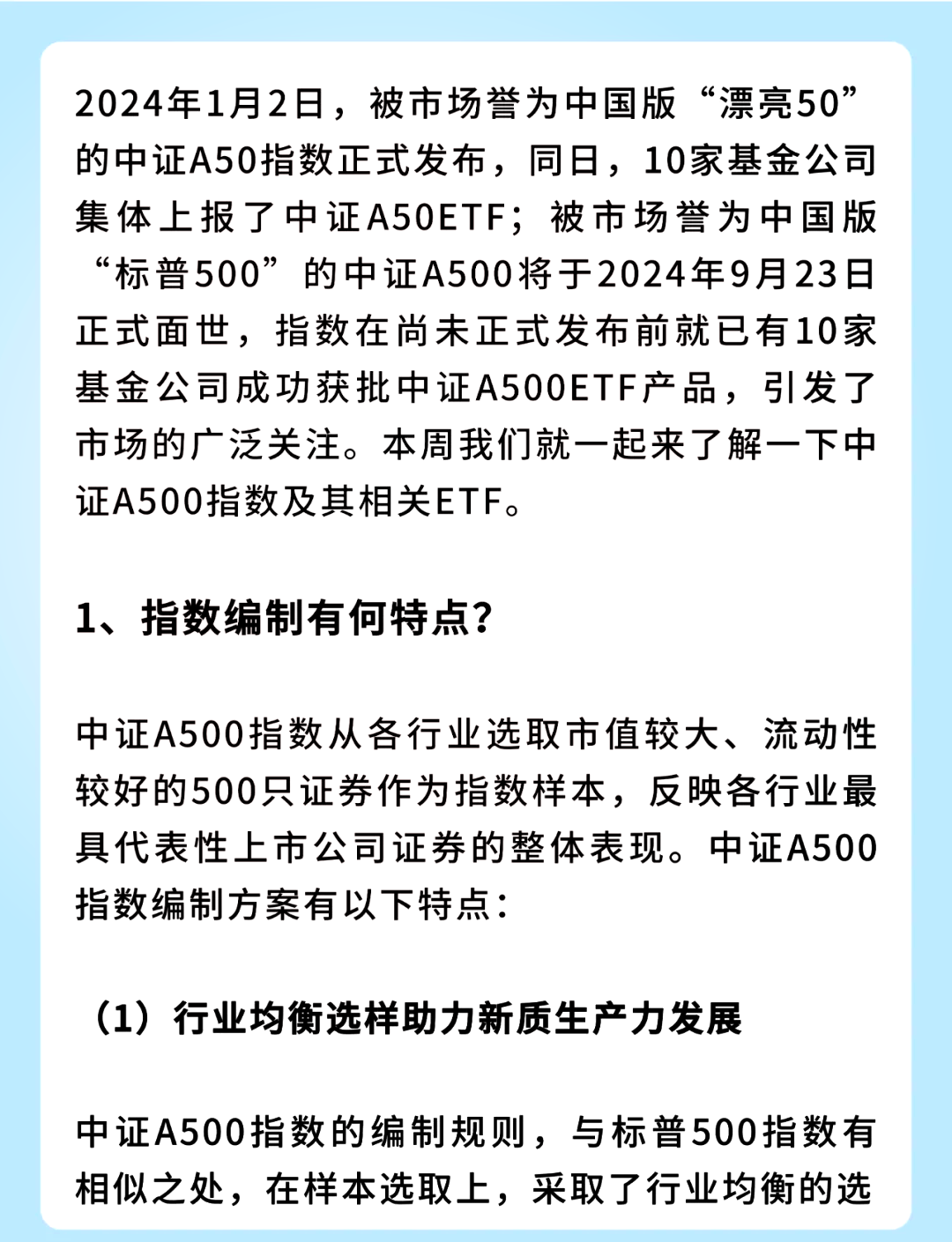 2024年1月2日，被市场誉为中国版“漂亮50”的中证A50指数正式发布，同日，10家基金公司集体上报了中证A50ETF；被市场誉为中国版“标普500”的中证A500将于2024年9月23日正式面世，指数在尚未正式发布前就已有10家基金公司成功获批中证A500ETF产品，引发了市场的广泛关注。本周我们就一起来了解一下中证A500指数及其相关ETF。

1、指数编制有何特点?

中证A500指数从各行业选取市值较大、流动性较好的500只证券作为指数样本，反映各行业最具代表性上市公司证券的整体表现。中证A500指数编制方案有以下特点：

（1）行业均衡选样助力新质生产力发展

中证A500指数的编制规则，与标普500指数有相似之处，在样本选取上，采取了行业均衡的选